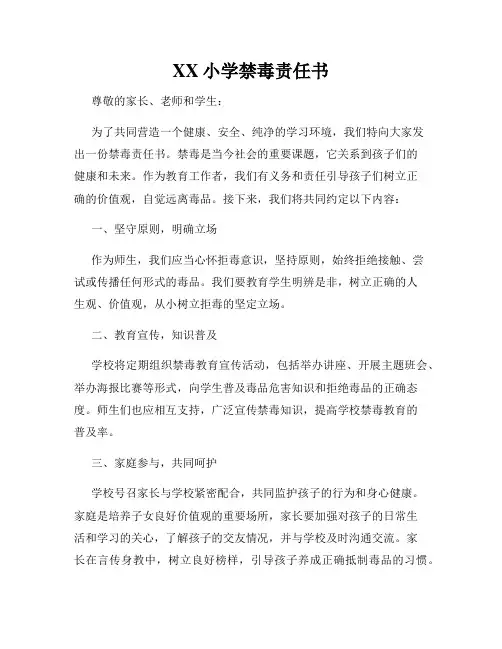 XX 小学禁毒责任书

尊敬的家长、老师和学生：

为了共同营造一个健康、安全、纯净的学习环境，我们特向大家发出一份禁毒责任书。禁毒是当今社会的重要课题，它关系到孩子们的健康和未来。作为教育工作者，我们有义务和责任引导孩子们树立正确的价值观，自觉远离毒品。接下来，我们将共同约定以下内容：

一、坚守原则，明确立场

作为师生，我们应当心怀拒毒意识，坚持原则，始终拒绝接触、尝试或传播任何形式的毒品。我们要教育学生明辨是非，树立正确的人生观、价值观，从小树立拒毒的坚定立场。

二、教育宣传，知识普及

学校将定期组织禁毒教育宣传活动，包括举办讲座、开展主题班会、举办海报比赛等形式，向学生普及毒品危害知识和拒绝毒品的正确态度。师生们也应相互支持，广泛宣传禁毒知识，提高学校禁毒教育的普及率。

三、家庭参与，共同呵护

学校号召家长与学校紧密配合，共同监护孩子的行为和身心健康。家庭是培养子女良好价值观的重要场所，家长要加强对孩子的日常生活和学习的关心，了解孩子的交友情况，并与学校及时沟通交流。家长在言传身教中，树立良好榜样，引导孩子养成正确抵制毒品的习惯。